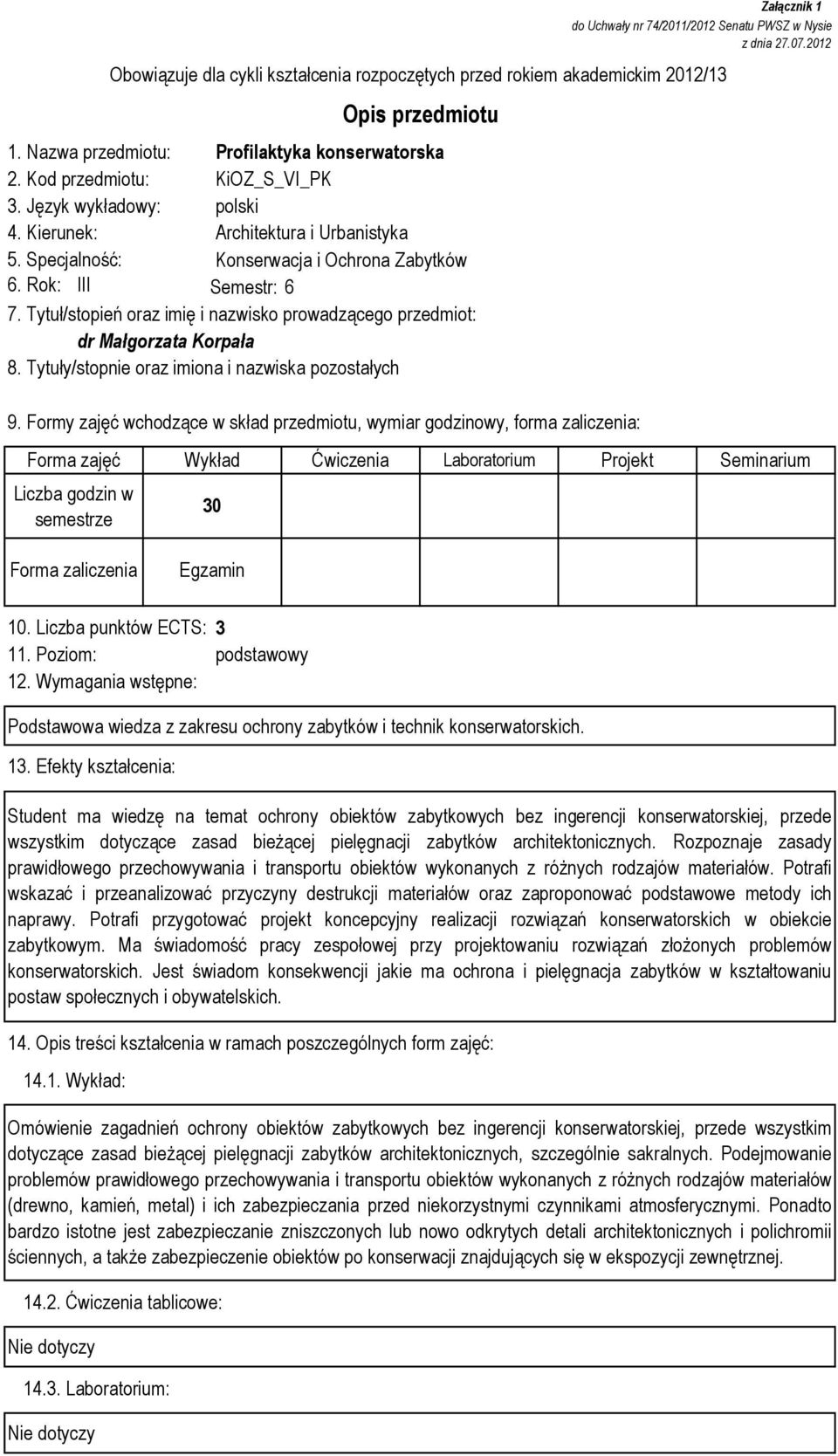 Załącznik 1
do Uchwały nr 74/2011/2012 Senatu PWSZ w Nysie
z dnia 27.07.2012

Obowiązuje dla cykli kształcenia rozpoczętych przed rokiem akademickim 2012/13

Opis przedmiotu

1. Nazwa przedmiotu: Profilaktyka konserwatorska
2. Kod przedmiotu: KiOZ_S_VI_PK
3. Język wykładowy: polski
4. Kierunek: Architektura i Urbanistyka
5. Specjalność: Konserwacja i Ochrona Zabytków
6. Rok: III Semestr: 6
7. Tytuł/stopień oraz imię i nazwisko prowadzącego przedmiot:
dr Małgorzata Korpała
8. Tytuły/stopnie oraz imiona i nazwiska pozostałych

9. Formy zajęć wchodzące w skład przedmiotu, wymiar godzinowy, forma zaliczenia:

| Forma zajęć | Wykład | Ćwiczenia | Laboratorium | Projekt | Seminarium |
|---|---|---|---|---|---|
| Liczba godzin w semestrze | 30 | | | | |
| Forma zaliczenia | Egzamin | | | | |

10. Liczba punktów ECTS: 3
11. Poziom: podstawowy
12. Wymagania wstępne:

Podstawowa wiedza z zakresu ochrony zabytków i technik konserwatorskich.

13. Efekty kształcenia:

Student ma wiedzę na temat ochrony obiektów zabytkowych bez ingerencji konserwatorskiej, przede wszystkim dotyczące zasad bieżącej pielęgnacji zabytków architektonicznych. Rozpoznaje zasady prawidłowego przechowywania i transportu obiektów wykonanych z różnych rodzajów materiałów. Potrafi wskazać i przeanalizować przyczyny destrukcji materiałów oraz zaproponować podstawowe metody ich naprawy. Potrafi przygotować projekt koncepcyjny realizacji rozwiązań konserwatorskich w obiekcie zabytkowym. Ma świadomość pracy zespołowej przy projektowaniu rozwiązań złożonych problemów konserwatorskich. Jest świadom konsekwencji jakie ma ochrona i pielęgnacja zabytków w kształtowaniu postaw społecznych i obywatelskich.

14. Opis treści kształcenia w ramach poszczególnych form zajęć:

14.1. Wykład:

Omówienie zagadnień ochrony obiektów zabytkowych bez ingerencji konserwatorskiej, przede wszystkim dotyczące zasad bieżącej pielęgnacji zabytków architektonicznych, szczególnie sakralnych. Podejmowanie problemów prawidłowego przechowywania i transportu obiektów wykonanych z różnych rodzajów materiałów (drewno, kamień, metal) i ich zabezpieczania przed niekorzystnymi czynnikami atmosferycznymi. Ponadto bardzo istotne jest zabezpieczanie zniszczonych lub nowo odkrytych detali architektonicznych i polichromii ściennych, a także zabezpieczenie obiektów po konserwacji znajdujących się w ekspozycji zewnętrznej.

14.2. Ćwiczenia tablicowe:

Nie dotyczy

14.3. Laboratorium:

Nie dotyczy